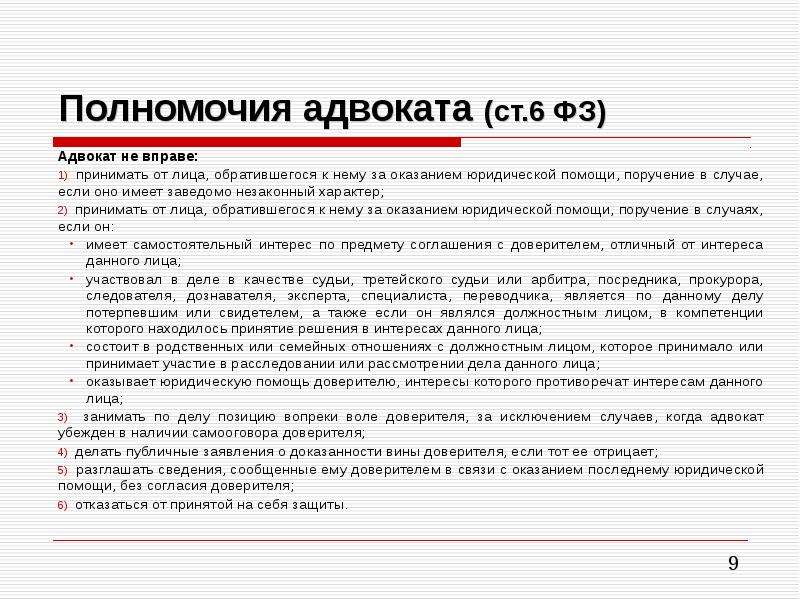 Полномочия адвоката (ст.6 ФЗ)

Адвокат не вправе:

1) принимать от лица, обратившегося к нему за оказанием юридической помощи, поручение в случае, если оно имеет заведомо незаконный характер;

2) принимать от лица, обратившегося к нему за оказанием юридической помощи, поручение в случаях, если он:

• имеет самостоятельный интерес по предмету соглашения с доверителем, отличный от интереса данного лица;

• участвовал в деле в качестве судьи, третейского судьи или арбитра, посредника, прокурора, следователя, дознавателя, эксперта, специалиста, переводчика, является по данному делу потерпевшим или свидетелем, а также если он являлся должностным лицом, в компетенции которого находилось принятие решения в интересах данного лица;

• состоит в родственных или семейных отношениях с должностным лицом, которое принимало или принимает участие в расследовании или рассмотрении дела данного лица;

• оказывает юридическую помощь доверителю, интересы которого противоречат интересам данного лица;

3) занимать по делу позицию вопреки воле доверителя, за исключением случаев, когда адвокат убежден в наличии самооговора доверителя;

4) делать публичные заявления о доказанности вины доверителя, если тот ее отрицает;

5) разглашать сведения, сообщенные ему доверителем в связи с оказанием последнему юридической помощи, без согласия доверителя;

6) отказаться от принятой на себя защиты.

9